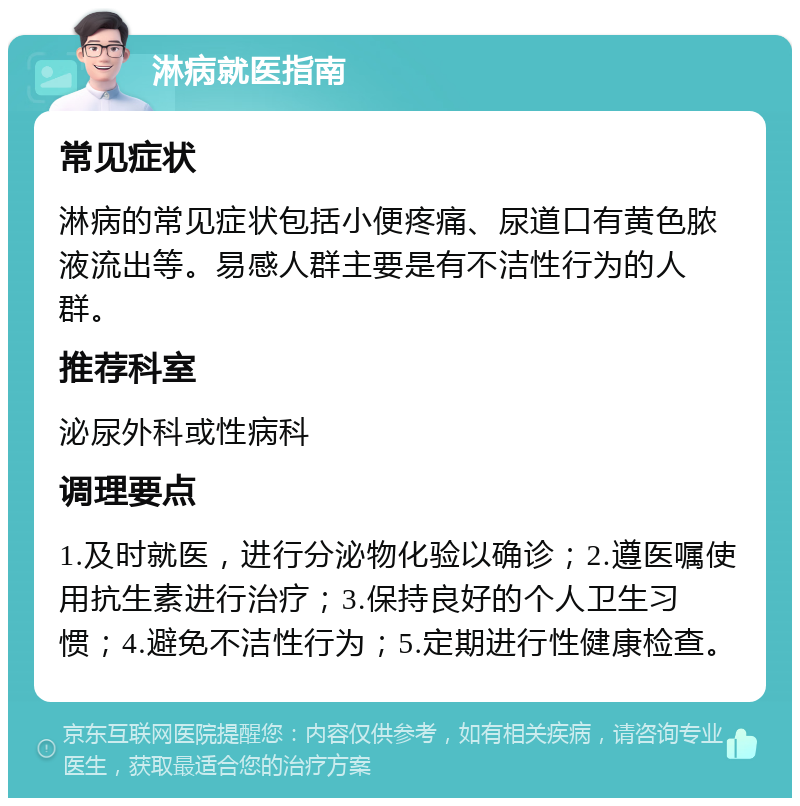 淋病就医指南

常见症状

淋病的常见症状包括小便疼痛、尿道口有黄色脓液流出等。易感人群主要是有不洁性行为的人群。

推荐科室

泌尿外科或性病科

调理要点

1.及时就医，进行分泌物化验以确诊；2.遵医嘱使用抗生素进行治疗；3.保持良好的个人卫生习惯；4.避免不洁性行为；5.定期进行性健康检查。

京东互联网医院提醒您：内容仅供参考，如有相关疾病，请咨询专业医生，获取最适合您的治疗方案